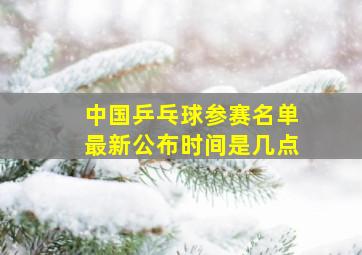 中国乒乓球参赛名单
最新公布时间是几点